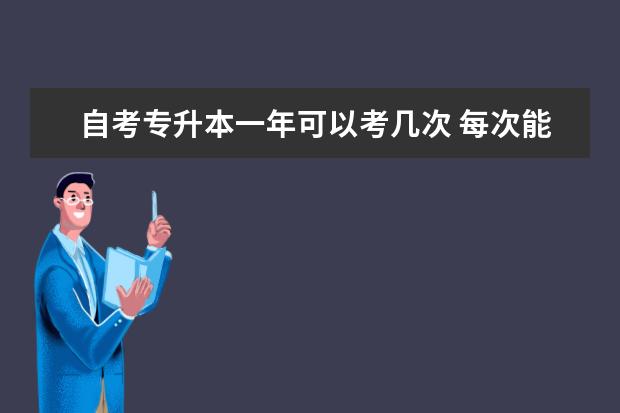 自考专升本一年可以考几次 每次能